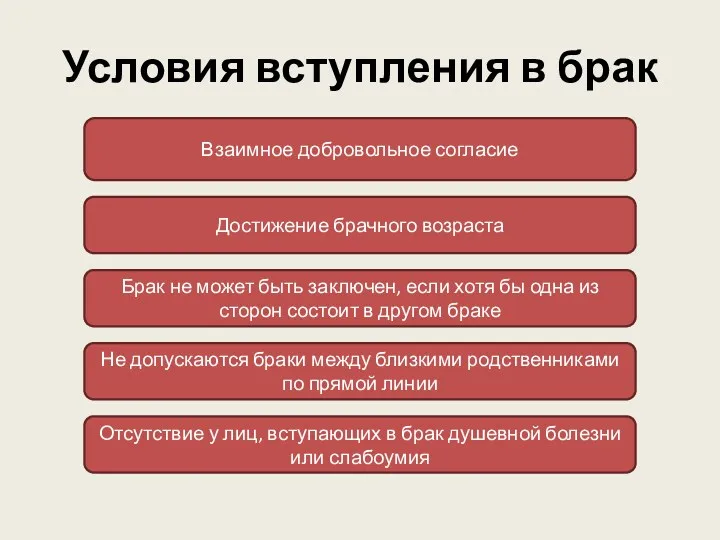 Условия вступления в брак

Взаимное добровольное согласие

Достижение брачного возраста

Брак не может быть заключен, если хотя бы одна из сторон состоит в другом браке

Не допускаются браки между близкими родственниками по прямой линии

Отсутствие у лиц, вступающих в брак душевной болезни или слабоумия